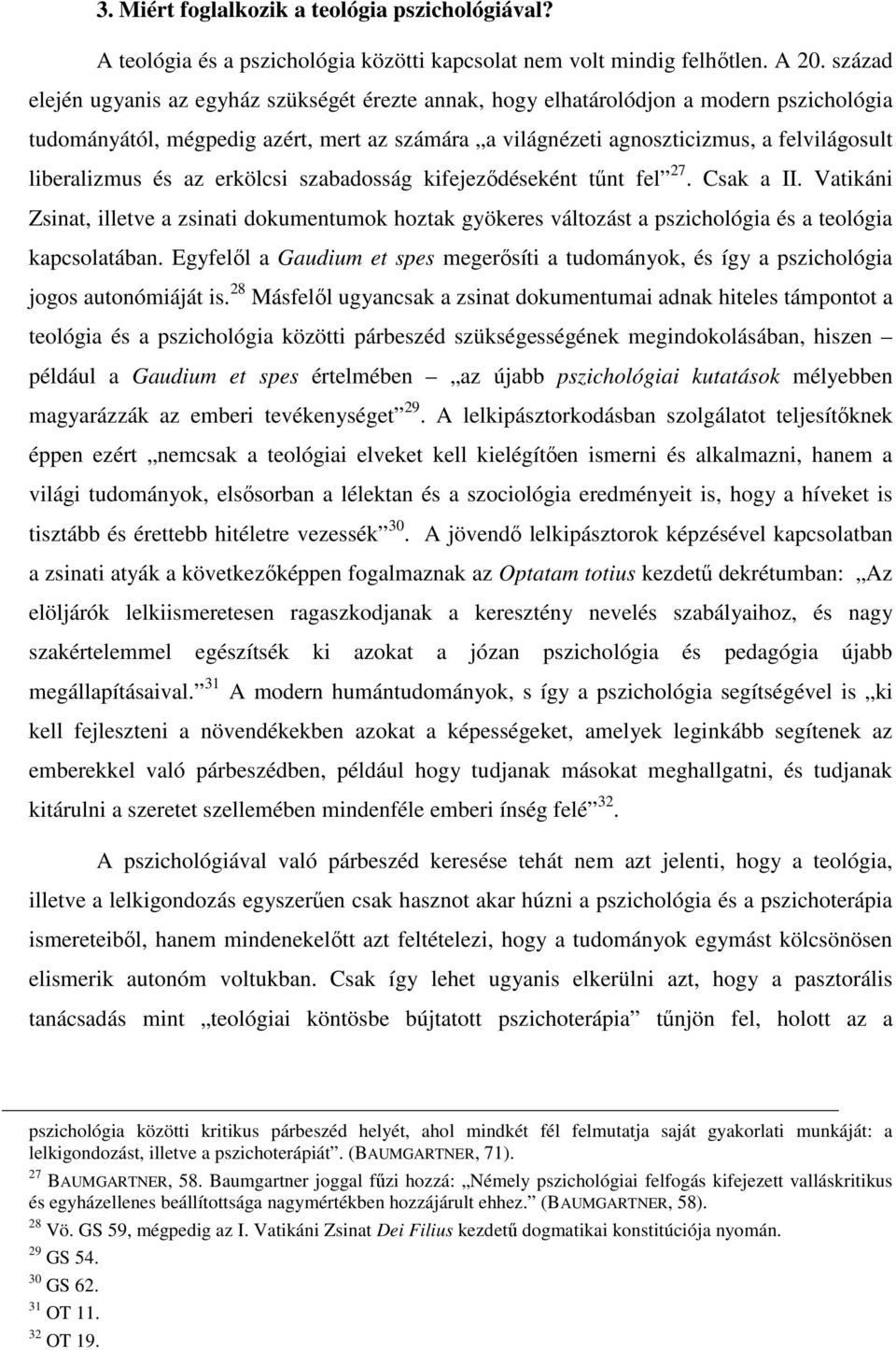 3. Miért foglalkozik a teológia pszichológiával?

A teológia és a pszichológia közötti kapcsolat nem volt mindig felhőtlen. A 20. század elején ugyanis az egyház szükségét érezte annak, hogy elhatárolódjon a modern pszichológia tudományától, mégpedig azért, mert az számára „a világnézeti agnoszticizmus, a felvilágosult liberalizmus és az erkölcsi szabadosság kifejeződéseként tűnt fel”$^{27}$. Csak a II. Vatikáni Zsinat, illetve a zsinati dokumentumok hoztak gyökeres változást a pszichológia és a teológia kapcsolatában. Egyfelől a Gaudium et spes megerősíti a tudományok, és így a pszichológia jogos autonómiáját is.$^{28}$ Másfelől ugyancsak a zsinat dokumentumai adnak hiteles támpontot a teológia és a pszichológia közötti párbeszéd szükségességének megindokolásában, hiszen – például a Gaudium et spes értelmében – „az újabb pszichológiai kutatások mélyebben magyarázzák az emberi tevékenységet”$^{29}$. A lelkipásztorkodásban szolgálatot teljesítőknek éppen ezért „nemcsak a teológiai elveket kell kielégítően ismerni és alkalmazni, hanem a világi tudományok, elsősorban a lélektan és a szociológia eredményeit is, hogy a híveket is tisztább és érettebb hitéletre vezessék”$^{30}$. A jövendő lelkipásztorok képzésével kapcsolatban a zsinati atyák a következőképpen fogalmaznak az Optatam totius kezdetű dekrétumban: „Az elöljárók lelkiismeretesen ragaszkodjanak a keresztény nevelés szabályaihoz, és nagy szakértelemmel egészítsék ki azokat a józan pszichológia és pedagógia újabb megállapításaival.”$^{31}$ A modern humántudományok, s így a pszichológia segítségével is „ki kell fejleszteni a növendékekben azokat a képességeket, amelyek leginkább segítenek az emberekkel való párbeszédben, például hogy tudjanak másokat meghallgatni, és tudjanak kitárulni a szeretet szellemében mindenféle emberi ínség felé”$^{32}$.

A pszichológiával való párbeszéd keresése tehát nem azt jelenti, hogy a teológia, illetve a lelkigondozás egyszerűen csak hasznot akar húzni a pszichológia és a pszichoterápia ismereteiből, hanem mindenekelőtt azt feltételezi, hogy a tudományok egymást kölcsönösen elismerik autonóm voltukban. Csak így lehet ugyanis elkerülni azt, hogy a pasztorális tanácsadás mint „teológiai köntösbe bújtatott pszichoterápia” tűnjön fel, holott az a

pszichológia közötti kritikus párbeszéd helyét, ahol mindkét fél felmutatja saját gyakorlati munkáját: a lelkigondozást, illetve a pszichoterápiát”. (BAUMGARTNER, 71).

$^{27}$ BAUMGARTNER, 58. Baumgartner joggal fűzi hozzá: „Némely pszichológiai felfogás kifejezett valláskritikus és egyházellenes beállítottsága nagymértékben hozzájárult ehhez.” (BAUMGARTNER, 58).

$^{28}$ Vö. GS 59, mégpedig az I. Vatikáni Zsinat Dei Filius kezdetű dogmatikai konstitúciója nyomán.

$^{29}$ GS 54.

$^{30}$ GS 62.

$^{31}$ OT 11.

$^{32}$ OT 19.